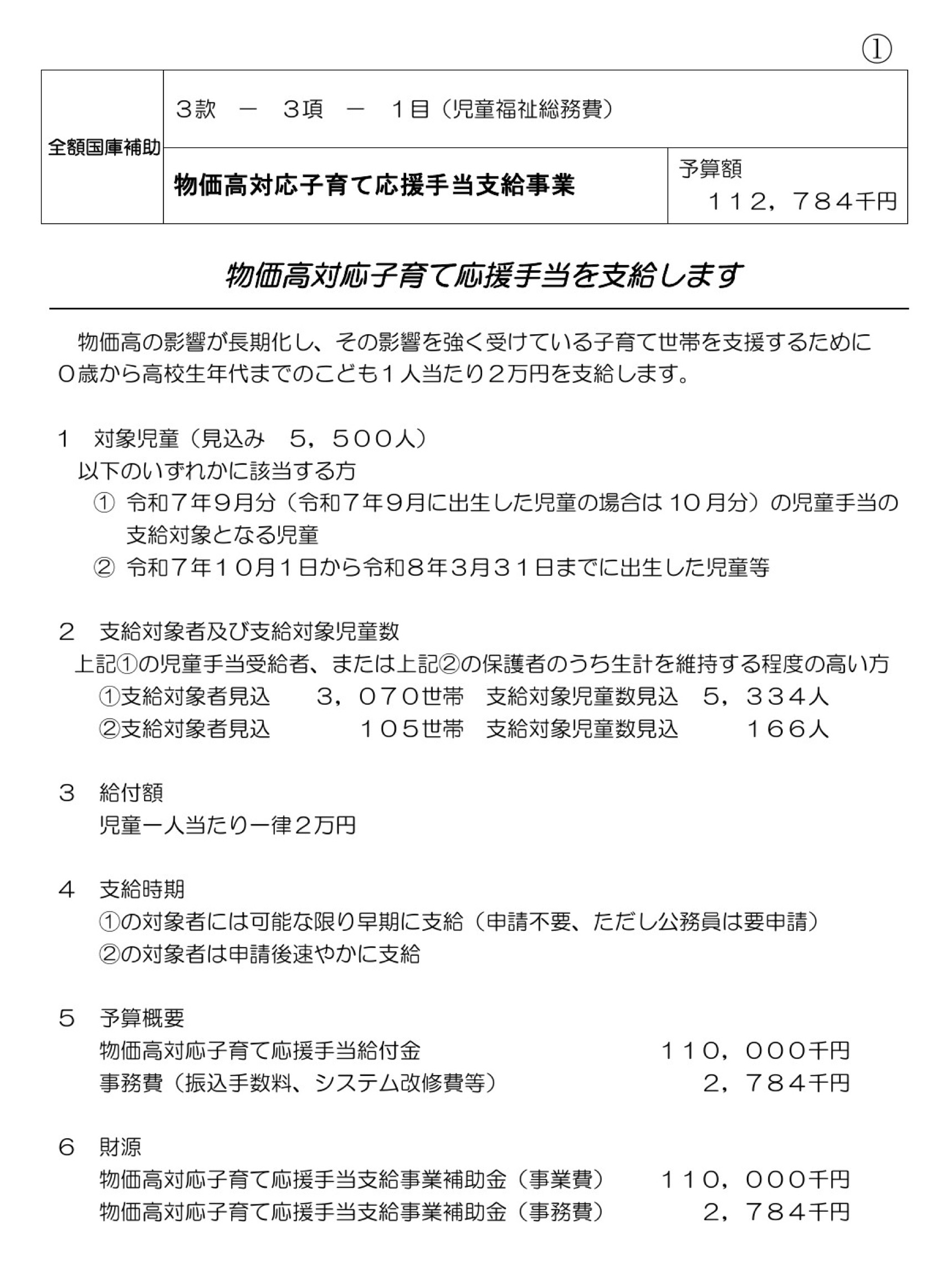 ①

| 全額国庫補助 | ３款　－　３項　－　１目（児童福祉総務費） | |
|---|---|---|
| | 物価高対応子育て応援手当支給事業 | 予算額　１１２，７８４千円 |

物価高対応子育て応援手当を支給します

物価高の影響が長期化し、その影響を強く受けている子育て世帯を支援するために０歳から高校生年代までのこども１人当たり２万円を支給します。

１　対象児童（見込み　５，５００人）
以下のいずれかに該当する方
①　令和７年９月分（令和７年９月に出生した児童の場合は１０月分）の児童手当の支給対象となる児童
②　令和７年１０月１日から令和８年３月３１日までに出生した児童等

２　支給対象者及び支給対象児童数
上記①の児童手当受給者、または上記②の保護者のうち生計を維持する程度の高い方
①支給対象者見込　３，０７０世帯　支給対象児童数見込　５，３３４人
②支給対象者見込　１０５世帯　支給対象児童数見込　１６６人

３　給付額
児童一人当たり一律２万円

４　支給時期
①の対象者には可能な限り早期に支給（申請不要、ただし公務員は要申請）
②の対象者は申請後速やかに支給

５　予算概要
物価高対応子育て応援手当給付金　１１０，０００千円
事務費（振込手数料、システム改修費等）　２，７８４千円

６　財源
物価高対応子育て応援手当支給事業補助金（事業費）　１１０，０００千円
物価高対応子育て応援手当支給事業補助金（事務費）　２，７８４千円